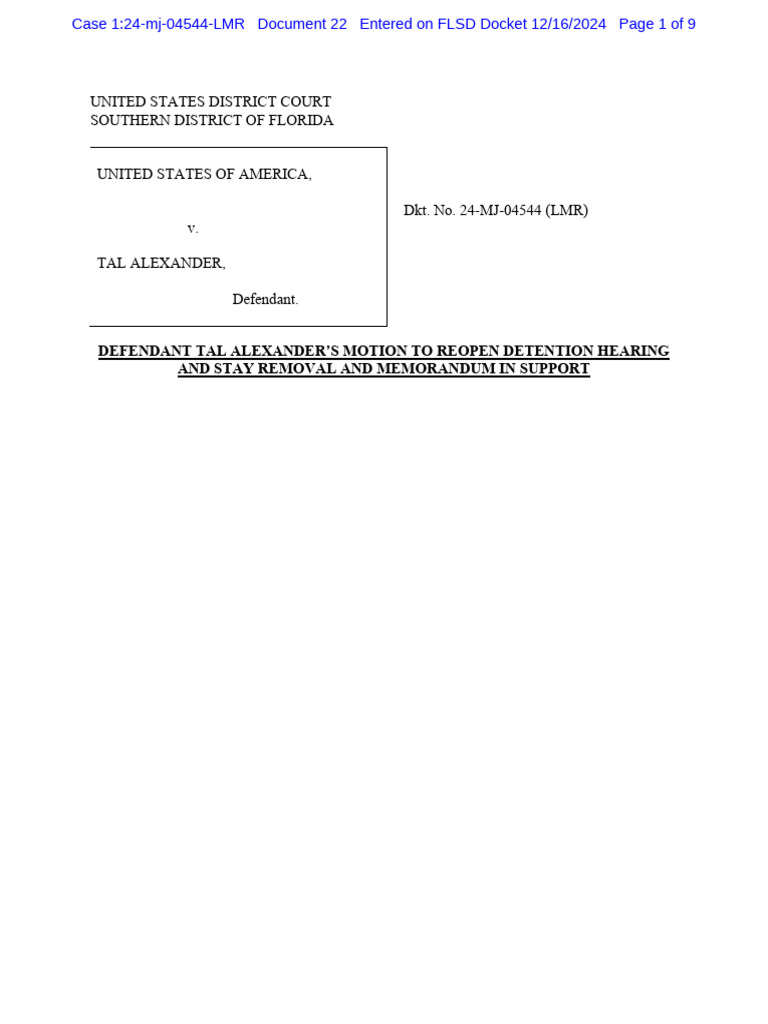 Case 1:24-mj-04544-LMR Document 22 Entered on FLSD Docket 12/16/2024 Page 1 of 9

UNITED STATES DISTRICT COURT
SOUTHERN DISTRICT OF FLORIDA

UNITED STATES OF AMERICA,

v.

TAL ALEXANDER,

Defendant.

Dkt. No. 24-MJ-04544 (LMR)

DEFENDANT TAL ALEXANDER'S MOTION TO REOPEN DETENTION HEARING AND STAY REMOVAL AND MEMORANDUM IN SUPPORT